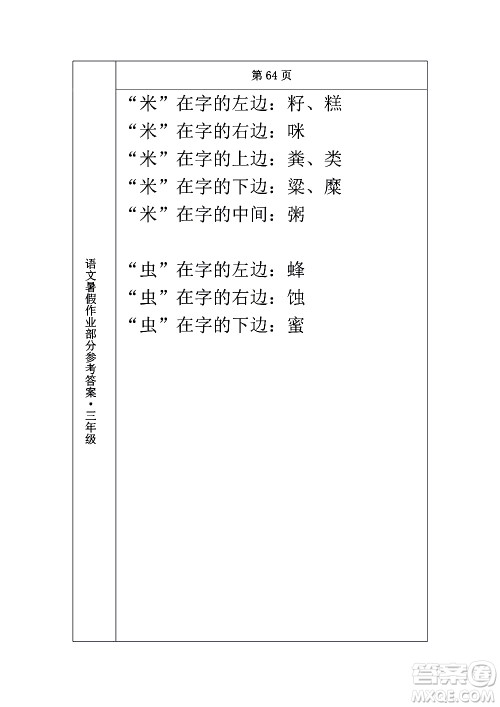 语文暑假作业部分参考答案·三年级

第 64 页

“米”在字的左边：籽、糕
“米”在字的右边：咪
“米”在字的上边：粪、类
“米”在字的下边：粱、糜
“米”在字的中间：粥

“虫”在字的左边：蜂
“虫”在字的右边：蚀
“虫”在字的下边：蜜

答案圈 MXQE.COM